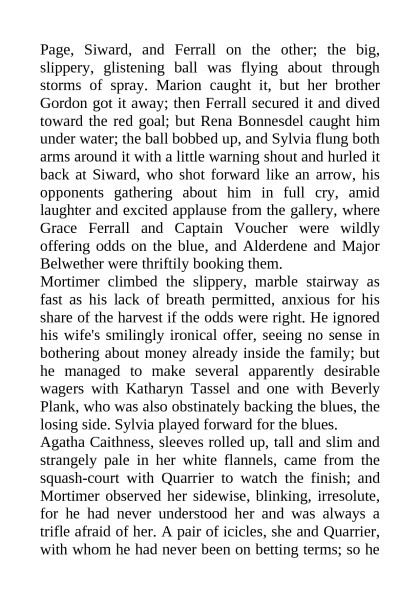 Page, Siward, and Ferrall on the other; the big, slippery, glistening ball was flying about through storms of spray. Marion caught it, but her brother Gordon got it away; then Ferrall secured it and dived toward the red goal; but Rena Bonnesdel caught him under water; the ball bobbed up, and Sylvia flung both arms around it with a little warning shout and hurled it back at Siward, who shot forward like an arrow, his opponents gathering about him in full cry, amid laughter and excited applause from the gallery, where Grace Ferrall and Captain Voucher were wildly offering odds on the blue, and Alderdene and Major Belwether were thriftily booking them.
Mortimer climbed the slippery, marble stairway as fast as his lack of breath permitted, anxious for his share of the harvest if the odds were right. He ignored his wife's smilingly ironical offer, seeing no sense in bothering about money already inside the family; but he managed to make several apparently desirable wagers with Katharyn Tassel and one with Beverly Plank, who was also obstinately backing the blues, the losing side. Sylvia played forward for the blues.
Agatha Caithness, sleeves rolled up, tall and slim and strangely pale in her white flannels, came from the squash-court with Quarrier to watch the finish; and Mortimer observed her sidewise, blinking, irresolute, for he had never understood her and was always a trifle afraid of her. A pair of icicles, she and Quarrier, with whom he had never been on betting terms; so he